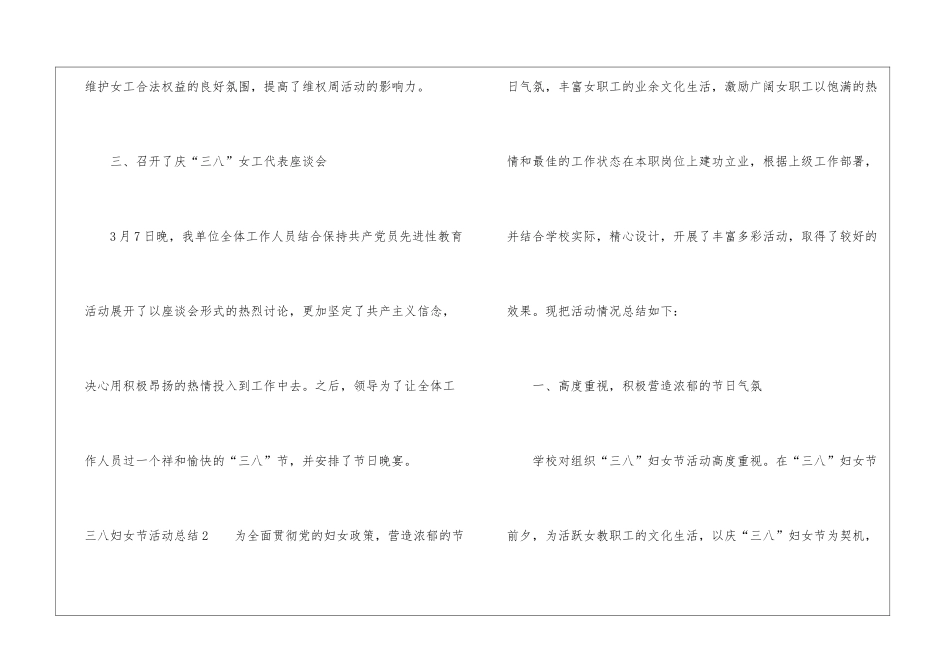 维护女工合法权益的良好氛围，提高了维权周活动的影响力。

三、召开了庆“三八”女工代表座谈会

3月7日晚，我单位全体工作人员结合保持共产党员先进性教育活动展开了以座谈会形式的热烈讨论，更加坚定了共产主义信念，决心用积极昂扬的热情投入到工作中去。之后，领导为了让全体工作人员过一个祥和愉快的“三八”节，并安排了节日晚宴。

三八妇女节活动总结2　为全面贯彻党的妇女政策，营造浓郁的节日气氛，丰富女职工的业余文化生活，激励广阔女职工以饱满的热情和最佳的工作状态在本职岗位上建功立业，根据上级工作部署，并结合学校实际，精心设计，开展了丰富多彩活动，取得了较好的效果。现把活动情况总结如下：

一、高度重视，积极营造浓郁的节日气氛

学校对组织“三八”妇女节活动高度重视。在“三八”妇女节前夕，为活跃女教职工的文化生活，以庆“三八”妇女节为契机，